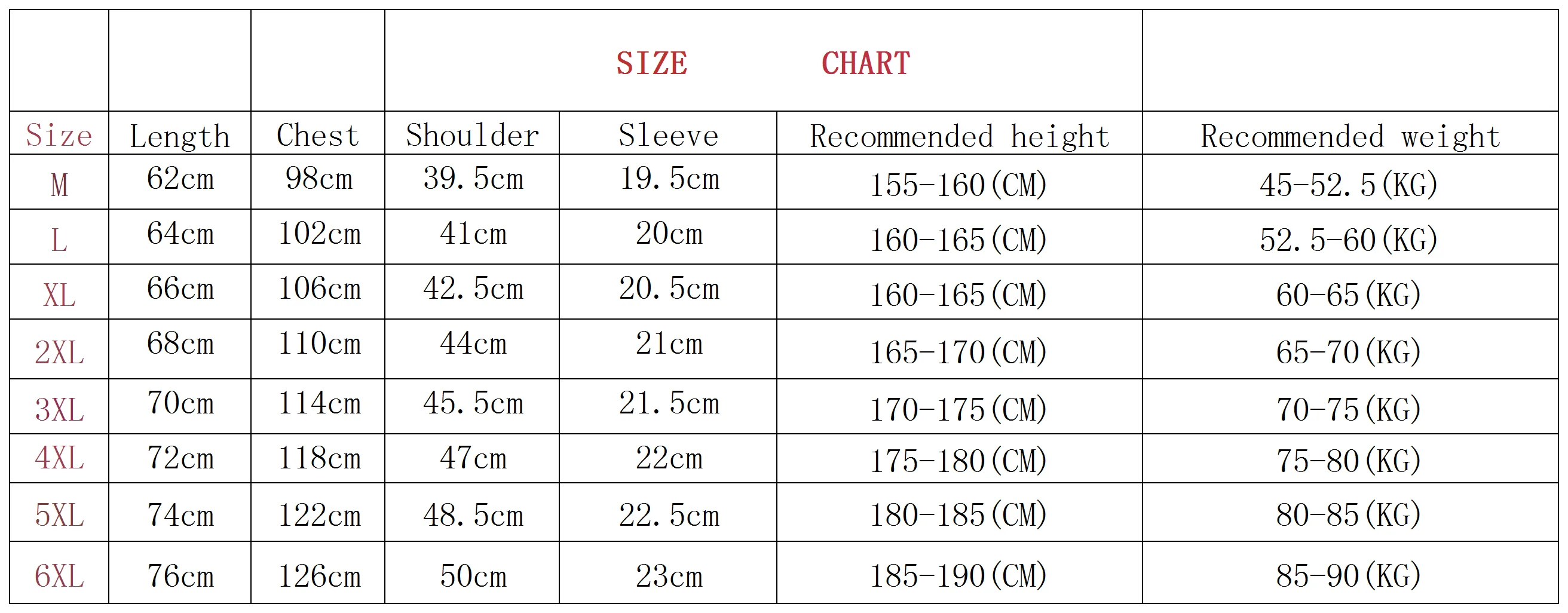 SIZE CHART

| Size | Length | Chest | Shoulder | Sleeve | Recommended height | Recommended weight |
|---|---|---|---|---|---|---|
| M | 62cm | 98cm | 39.5cm | 19.5cm | 155-160(CM) | 45-52.5(KG) |
| L | 64cm | 102cm | 41cm | 20cm | 160-165(CM) | 52.5-60(KG) |
| XL | 66cm | 106cm | 42.5cm | 20.5cm | 160-165(CM) | 60-65(KG) |
| 2XL | 68cm | 110cm | 44cm | 21cm | 165-170(CM) | 65-70(KG) |
| 3XL | 70cm | 114cm | 45.5cm | 21.5cm | 170-175(CM) | 70-75(KG) |
| 4XL | 72cm | 118cm | 47cm | 22cm | 175-180(CM) | 75-80(KG) |
| 5XL | 74cm | 122cm | 48.5cm | 22.5cm | 180-185(CM) | 80-85(KG) |
| 6XL | 76cm | 126cm | 50cm | 23cm | 185-190(CM) | 85-90(KG) |